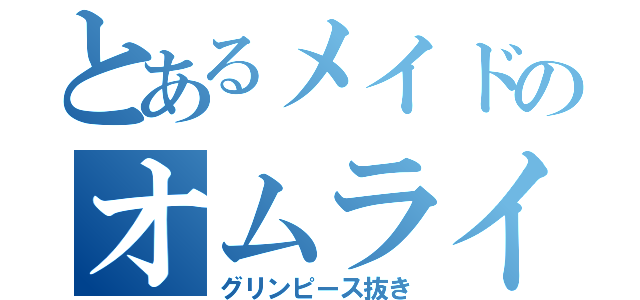 とあるメイドの
オムライ
グリンピース抜き